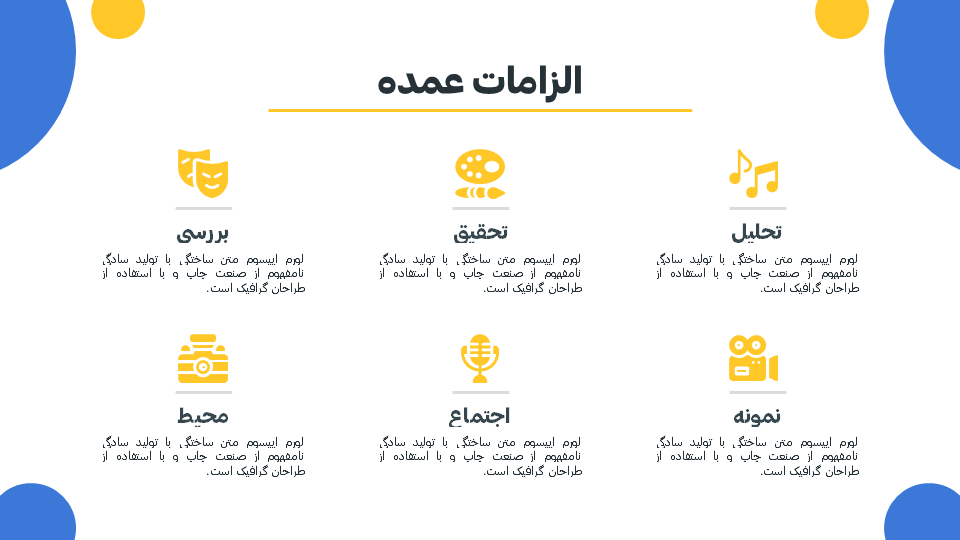 الزامات عمده

تحلیل
لورم ایپسوم متن ساختگی با تولید سادگی نامفهوم از صنعت چاپ و با استفاده از طراحان گرافیک است.

تحقیق
لورم ایپسوم متن ساختگی با تولید سادگی نامفهوم از صنعت چاپ و با استفاده از طراحان گرافیک است.

بررسی
لورم ایپسوم متن ساختگی با تولید سادگی نامفهوم از صنعت چاپ و با استفاده از طراحان گرافیک است.

نمونه
لورم ایپسوم متن ساختگی با تولید سادگی نامفهوم از صنعت چاپ و با استفاده از طراحان گرافیک است.

اجتماع
لورم ایپسوم متن ساختگی با تولید سادگی نامفهوم از صنعت چاپ و با استفاده از طراحان گرافیک است.

محیط
لورم ایپسوم متن ساختگی با تولید سادگی نامفهوم از صنعت چاپ و با استفاده از طراحان گرافیک است.